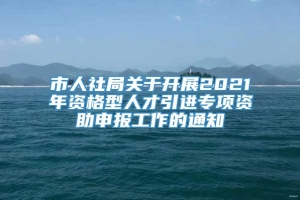 市人社局关于开展2021年资格型人才引进专项资助申报工作的通知